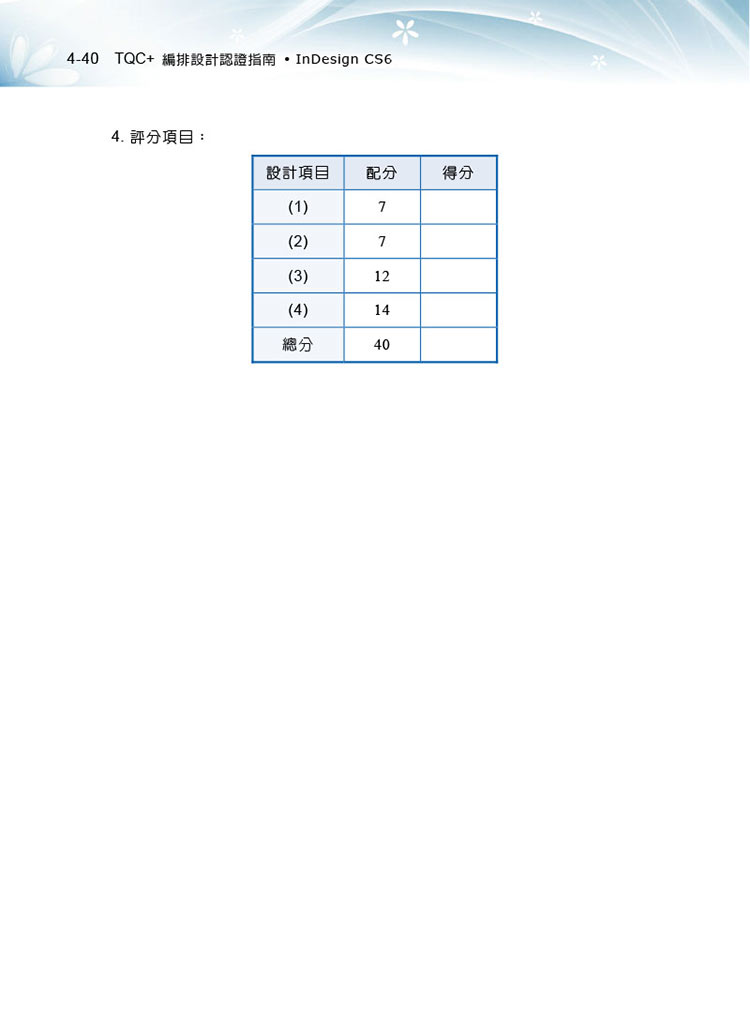 4-40 TQC+ 編排設計認證指南 • InDesign CS6

4. 評分項目：

| 設計項目 | 配分 | 得分 |
|---|---|---|
| (1) | 7 | |
| (2) | 7 | |
| (3) | 12 | |
| (4) | 14 | |
| 總分 | 40 | |